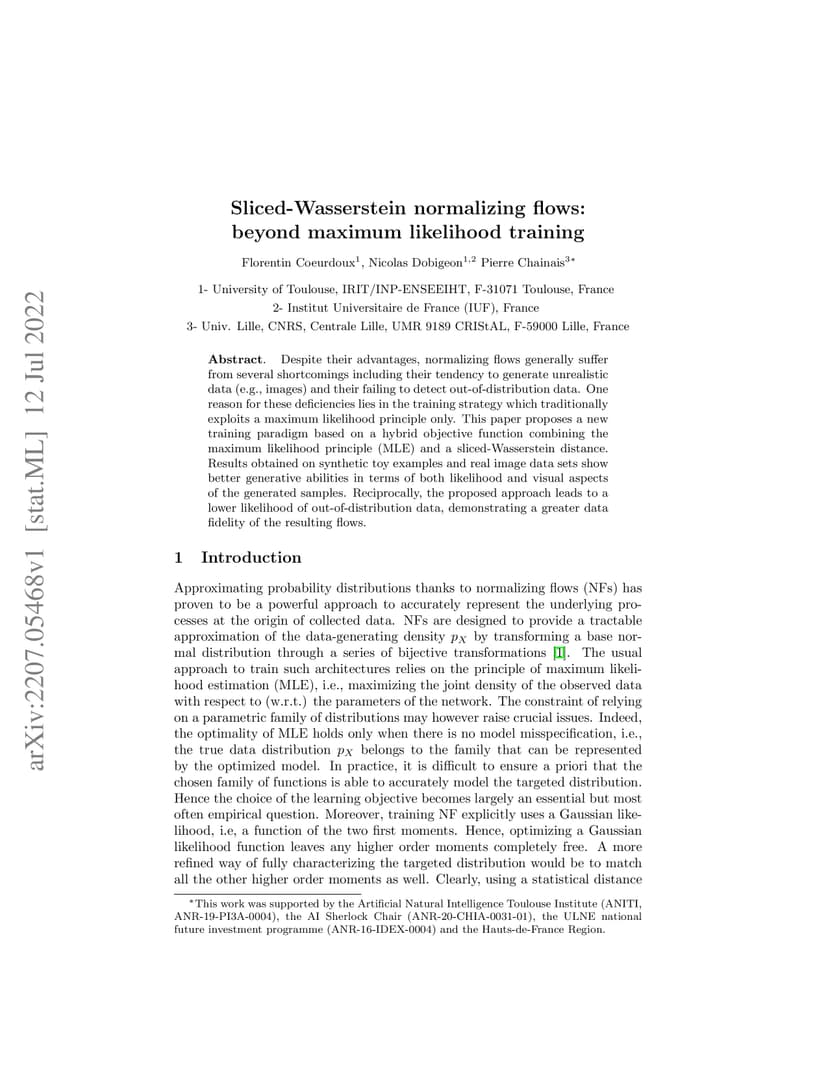 arXiv:2207.05468v1 [stat.ML] 12 Jul 2022

Sliced-Wasserstein normalizing flows: beyond maximum likelihood training

Florentin Coeurdoux$^1$, Nicolas Dobigeon$^{1,2}$ Pierre Chainais$^{3*}$

1- University of Toulouse, IRIT/INP-ENSEEIHT, F-31071 Toulouse, France
2- Institut Universitaire de France (IUF), France
3- Univ. Lille, CNRS, Centrale Lille, UMR 9189 CRIStAL, F-59000 Lille, France

**Abstract**. Despite their advantages, normalizing flows generally suffer from several shortcomings including their tendency to generate unrealistic data (e.g., images) and their failing to detect out-of-distribution data. One reason for these deficiencies lies in the training strategy which traditionally exploits a maximum likelihood principle only. This paper proposes a new training paradigm based on a hybrid objective function combining the maximum likelihood principle (MLE) and a sliced-Wasserstein distance. Results obtained on synthetic toy examples and real image data sets show better generative abilities in terms of both likelihood and visual aspects of the generated samples. Reciprocally, the proposed approach leads to a lower likelihood of out-of-distribution data, demonstrating a greater data fidelity of the resulting flows.

1 Introduction

Approximating probability distributions thanks to normalizing flows (NFs) has proven to be a powerful approach to accurately represent the underlying processes at the origin of collected data. NFs are designed to provide a tractable approximation of the data-generating density $p_X$ by transforming a base normal distribution through a series of bijective transformations [1]. The usual approach to train such architectures relies on the principle of maximum likelihood estimation (MLE), i.e., maximizing the joint density of the observed data with respect to (w.r.t.) the parameters of the network. The constraint of relying on a parametric family of distributions may however raise crucial issues. Indeed, the optimality of MLE holds only when there is no model misspecification, i.e., the true data distribution $p_X$ belongs to the family that can be represented by the optimized model. In practice, it is difficult to ensure a priori that the chosen family of functions is able to accurately model the targeted distribution. Hence the choice of the learning objective becomes largely an essential but most often empirical question. Moreover, training NF explicitly uses a Gaussian likelihood, i.e, a function of the two first moments. Hence, optimizing a Gaussian likelihood function leaves any higher order moments completely free. A more refined way of fully characterizing the targeted distribution would be to match all the other higher order moments as well. Clearly, using a statistical distance

$^*$This work was supported by the Artificial Natural Intelligence Toulouse Institute (ANITI, ANR-19-PI3A-0004), the AI Sherlock Chair (ANR-20-CHIA-0031-01), the ULNE national future investment programme (ANR-16-IDEX-0004) and the Hauts-de-France Region.